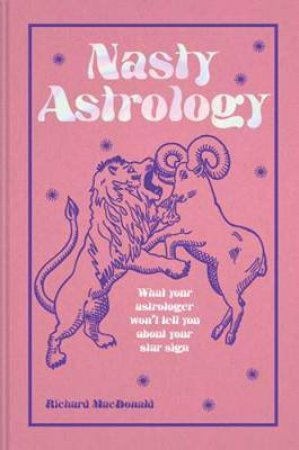 Nasty Astrology

What your astrologer won't tell you about your star sign

Richard MacDonald